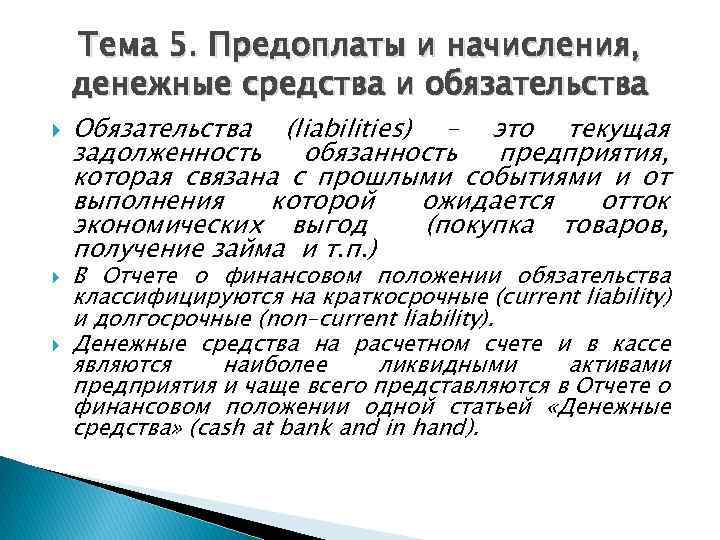 Тема 5. Предоплаты и начисления, денежные средства и обязательства

Обязательства (liabilities) – это текущая задолженность обязанность предприятия, которая связана с прошлыми событиями и от выполнения которой ожидается отток экономических выгод (покупка товаров, получение займа и т.п.)

В Отчете о финансовом положении обязательства классифицируются на краткосрочные (current liability) и долгосрочные (non-current liability).

Денежные средства на расчетном счете и в кассе являются наиболее ликвидными активами предприятия и чаще всего представляются в Отчете о финансовом положении одной статьей «Денежные средства» (cash at bank and in hand).